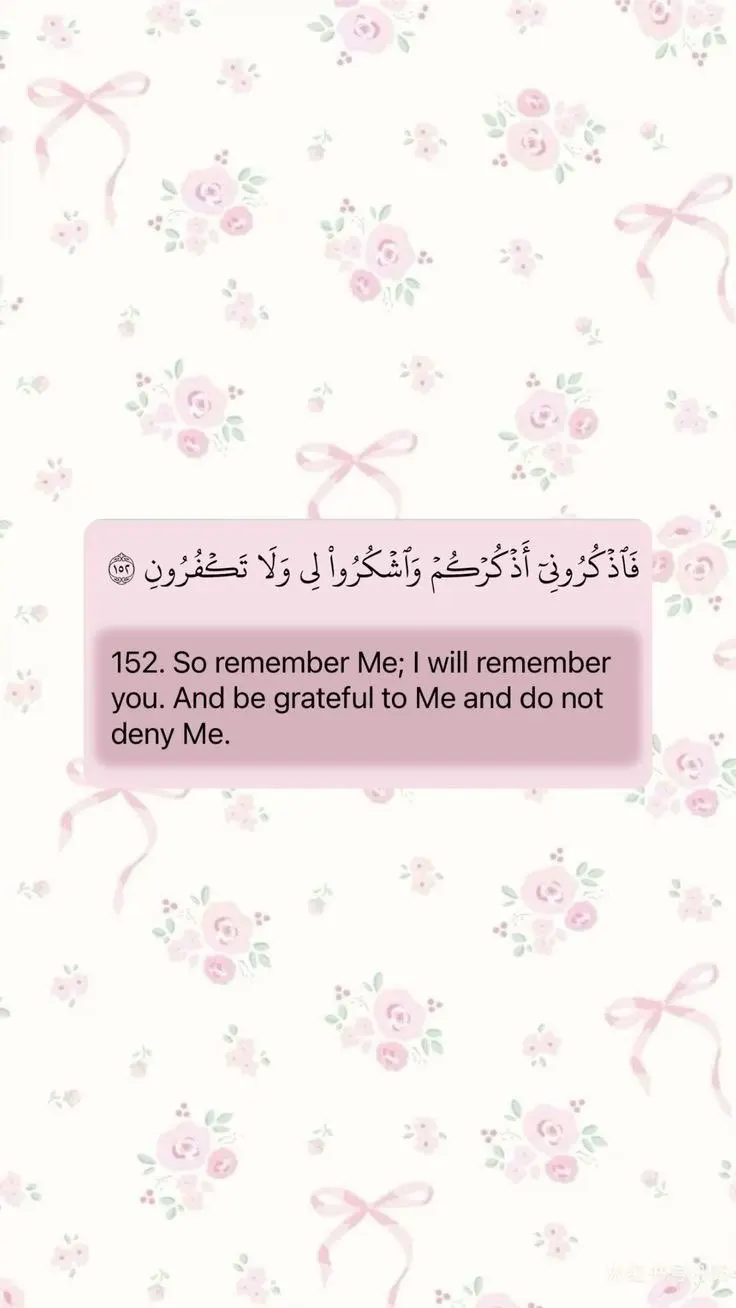 فَٱذْكُرُونِىٓ أَذْكُرْكُمْ وَٱشْكُرُوا۟ لِى وَلَا تَكْفُرُونِ ١٥٢

152. So remember Me; I will remember you. And be grateful to Me and do not deny Me.